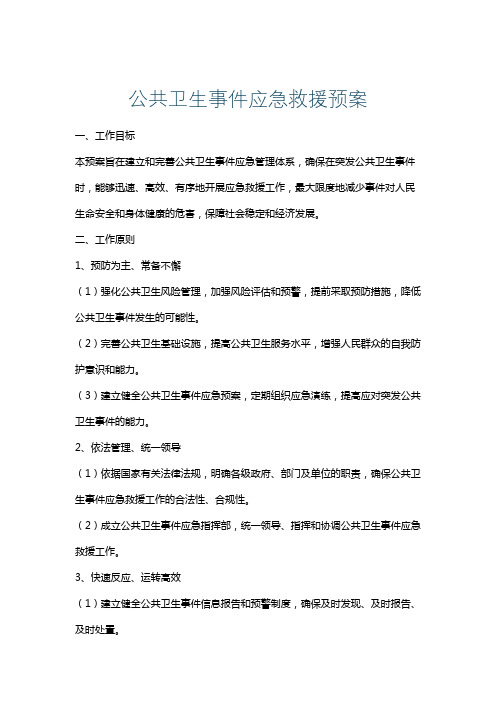 公共卫生事件应急救援预案

一、工作目标

本预案旨在建立和完善公共卫生事件应急管理体系，确保在突发公共卫生事件时，能够迅速、高效、有序地开展应急救援工作，最大限度地减少事件对人民生命安全和身体健康的危害，保障社会稳定和经济发展。

二、工作原则

1、预防为主、常备不懈

（1）强化公共卫生风险管理，加强风险评估和预警，提前采取预防措施，降低公共卫生事件发生的可能性。

（2）完善公共卫生基础设施，提高公共卫生服务水平，增强人民群众的自我防护意识和能力。

（3）建立健全公共卫生事件应急预案，定期组织应急演练，提高应对突发公共卫生事件的能力。

2、依法管理、统一领导

（1）依据国家有关法律法规，明确各级政府、部门及单位的职责，确保公共卫生事件应急救援工作的合法性、合规性。

（2）成立公共卫生事件应急指挥部，统一领导、指挥和协调公共卫生事件应急救援工作。

3、快速反应、运转高效

（1）建立健全公共卫生事件信息报告和预警制度，确保及时发现、及时报告、及时处置。